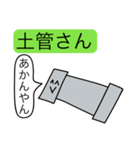 土管さん

あかんやん